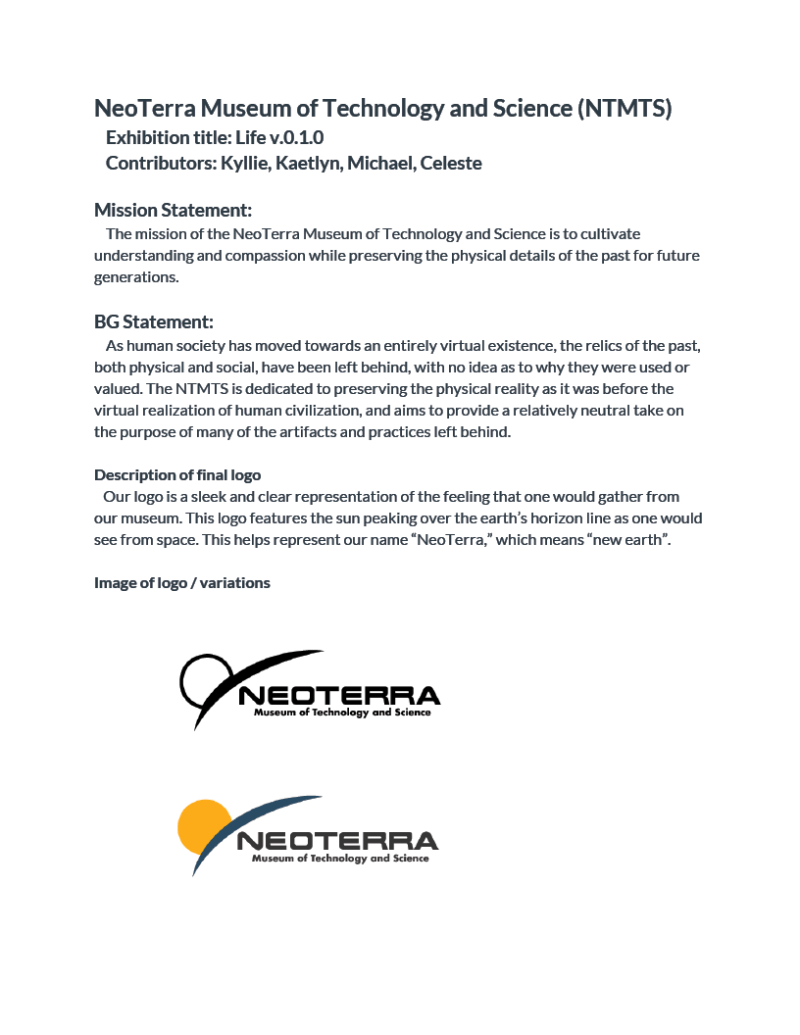 NeoTerra Museum of Technology and Science (NTMTS)
Exhibition title: Life v.0.1.0
Contributors: Kyllie, Kaetlyn, Michael, Celeste

Mission Statement:
The mission of the NeoTerra Museum of Technology and Science is to cultivate understanding and compassion while preserving the physical details of the past for future generations.

BG Statement:
As human society has moved towards an entirely virtual existence, the relics of the past, both physical and social, have been left behind, with no idea as to why they were used or valued. The NTMTS is dedicated to preserving the physical reality as it was before the virtual realization of human civilization, and aims to provide a relatively neutral take on the purpose of many of the artifacts and practices left behind.

Description of final logo
Our logo is a sleek and clear representation of the feeling that one would gather from our museum. This logo features the sun peaking over the earth's horizon line as one would see from space. This helps represent our name "NeoTerra," which means "new earth".

Image of logo / variations

NEOTERRA
Museum of Technology and Science

NEOTERRA
Museum of Technology and Science